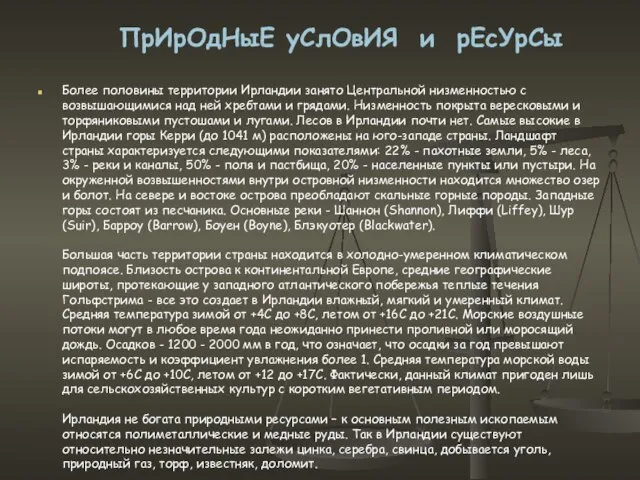 ПрИрОдНыЕ уСлОвИЯ и рЕсУрСы

Более половины территории Ирландии занято Центральной низменностью с возвышающимися над ней хребтами и грядами. Низменность покрыта вересковыми и торфяниковыми пустошами и лугами. Лесов в Ирландии почти нет. Самые высокие в Ирландии горы Керри (до 1041 м) расположены на юго-западе страны. Ландшафт страны характеризуется следующими показателями: 22% - пахотные земли, 5% - леса, 3% - реки и каналы, 50% - поля и пастбища, 20% - населенные пункты или пустыри. На окруженной возвышенностями внутри островной низменности находится множество озер и болот. На севере и востоке острова преобладают скальные горные породы. Западные горы состоят из песчаника. Основные реки - Шаннон (Shannon), Лиффи (Liffey), Шур (Suir), Барроу (Barrow), Боуен (Boyne), Блэкуотер (Blackwater).

Большая часть территории страны находится в холодно-умеренном климатическом подпоясе. Близость острова к континентальной Европе, средние географические широты, протекающие у западного атлантического побережья теплые течения Гольфстрима - все это создает в Ирландии влажный, мягкий и умеренный климат. Средняя температура зимой от +4С до +8С, летом от +16С до +21С. Морские воздушные потоки могут в любое время года неожиданно принести проливной или моросящий дождь. Осадков - 1200 - 2000 мм в год, что означает, что осадки за год превышают испаряемость и коэффициент увлажнения более 1. Средняя температура морской воды зимой от +6С до +10С, летом от +12 до +17С. Фактически, данный климат пригоден лишь для сельскохозяйственных культур с коротким вегетативным периодом.

Ирландия не богата природными ресурсами – к основным полезным ископаемым относятся полиметаллические и медные руды. Так в Ирландии существуют относительно незначительные залежи цинка, серебра, свинца, добывается уголь, природный газ, торф, известняк, доломит.